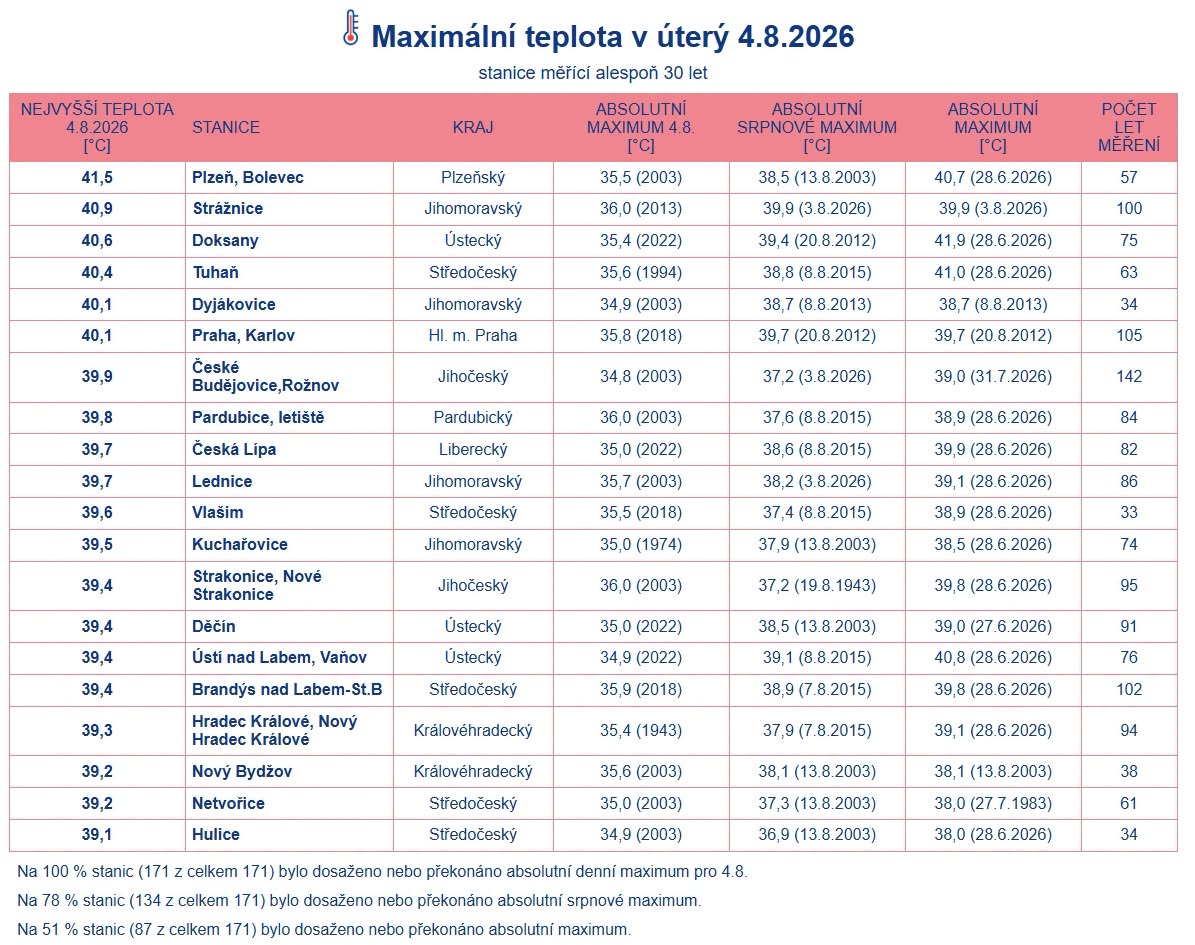 Maximální teplota v úterý 4.8.2026

stanice měřící alespoň 30 let

| NEJVYŠŠÍ TEPLOTA 4.8.2026 [°C] | STANICE | KRAJ | ABSOLUTNÍ MAXIMUM 4.8. [°C] | ABSOLUTNÍ SRPNOVÉ MAXIMUM [°C] | ABSOLUTNÍ MAXIMUM [°C] | POČET LET MĚŘENÍ |
|---|---|---|---|---|---|---|
| 41,5 | Plzeň, Bolevec | Plzeňský | 35,5 (2003) | 38,5 (13.8.2003) | 40,7 (28.6.2026) | 57 |
| 40,9 | Strážnice | Jihomoravský | 36,0 (2013) | 39,9 (3.8.2026) | 39,9 (3.8.2026) | 100 |
| 40,6 | Doksany | Ústecký | 35,4 (2022) | 39,4 (20.8.2012) | 41,9 (28.6.2026) | 75 |
| 40,4 | Tuhaň | Středočeský | 35,6 (1994) | 38,8 (8.8.2015) | 41,0 (28.6.2026) | 63 |
| 40,1 | Dyjákovice | Jihomoravský | 34,9 (2003) | 38,7 (8.8.2013) | 38,7 (8.8.2013) | 34 |
| 40,1 | Praha, Karlov | Hl. m. Praha | 35,8 (2018) | 39,7 (20.8.2012) | 39,7 (20.8.2012) | 105 |
| 39,9 | České Budějovice,Rožnov | Jihočeský | 34,8 (2003) | 37,2 (3.8.2026) | 39,0 (31.7.2026) | 142 |
| 39,8 | Pardubice, letiště | Pardubický | 36,0 (2003) | 37,6 (8.8.2015) | 38,9 (28.6.2026) | 84 |
| 39,7 | Česká Lípa | Liberecký | 35,0 (2022) | 38,6 (8.8.2015) | 39,9 (28.6.2026) | 82 |
| 39,7 | Lednice | Jihomoravský | 35,7 (2003) | 38,2 (3.8.2026) | 39,1 (28.6.2026) | 86 |
| 39,6 | Vlašim | Středočeský | 35,5 (2018) | 37,4 (8.8.2015) | 38,9 (28.6.2026) | 33 |
| 39,5 | Kuchařovice | Jihomoravský | 35,0 (1974) | 37,9 (13.8.2003) | 38,5 (28.6.2026) | 74 |
| 39,4 | Strakonice, Nové Strakonice | Jihočeský | 36,0 (2003) | 37,2 (19.8.1943) | 39,8 (28.6.2026) | 95 |
| 39,4 | Děčín | Ústecký | 35,0 (2022) | 38,5 (13.8.2003) | 39,0 (27.6.2026) | 91 |
| 39,4 | Ústí nad Labem, Vaňov | Ústecký | 34,9 (2022) | 39,1 (8.8.2015) | 40,8 (28.6.2026) | 76 |
| 39,4 | Brandýs nad Labem-St.B | Středočeský | 35,9 (2018) | 38,9 (7.8.2015) | 39,8 (28.6.2026) | 102 |
| 39,3 | Hradec Králové, Nový Hradec Králové | Královéhradecký | 35,4 (1943) | 37,9 (7.8.2015) | 39,1 (28.6.2026) | 94 |
| 39,2 | Nový Bydžov | Královéhradecký | 35,6 (2003) | 38,1 (13.8.2003) | 38,1 (13.8.2003) | 38 |
| 39,2 | Netvořice | Středočeský | 35,0 (2003) | 37,3 (13.8.2003) | 38,0 (27.7.1983) | 61 |
| 39,1 | Hulice | Středočeský | 34,9 (2003) | 36,9 (13.8.2003) | 38,0 (28.6.2026) | 34 |

Na 100 % stanic (171 z celkem 171) bylo dosaženo nebo překonáno absolutní denní maximum pro 4.8.

Na 78 % stanic (134 z celkem 171) bylo dosaženo nebo překonáno absolutní srpnové maximum.

Na 51 % stanic (87 z celkem 171) bylo dosaženo nebo překonáno absolutní maximum.